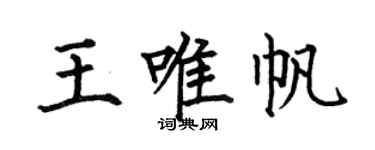 王唯帆
词典网